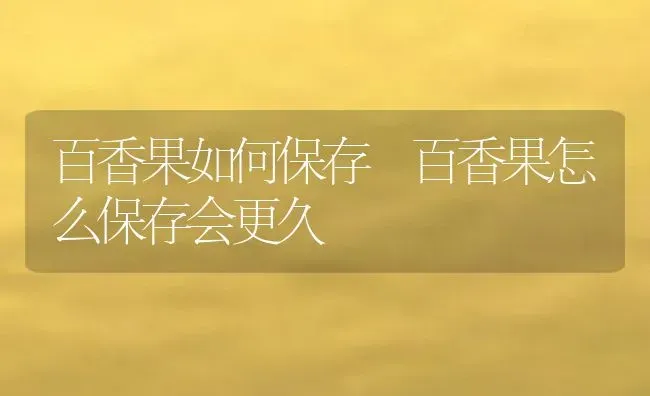 百香果如何保存　百香果怎么保存会更久